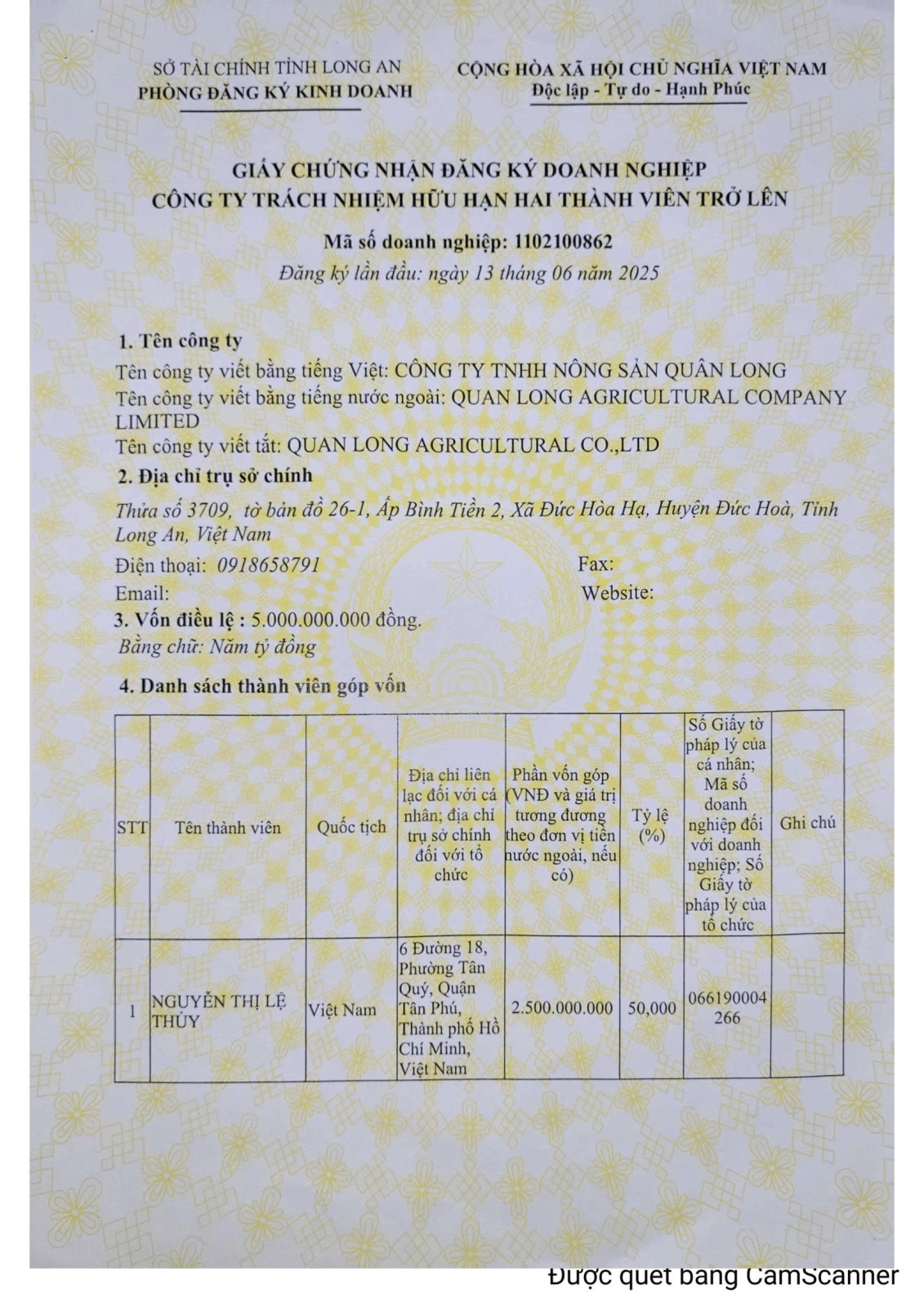 SỞ TÀI CHÍNH TỈNH LONG AN
PHÒNG ĐĂNG KÝ KINH DOANH

CỘNG HÒA XÃ HỘI CHỦ NGHĨA VIỆT NAM
Độc lập - Tự do - Hạnh Phúc

GIẤY CHỨNG NHẬN ĐĂNG KÝ DOANH NGHIỆP
CÔNG TY TRÁCH NHIỆM HỮU HẠN HAI THÀNH VIÊN TRỞ LÊN

Mã số doanh nghiệp: 1102100862
Đăng ký lần đầu: ngày 13 tháng 06 năm 2025

1. Tên công ty
Tên công ty viết bằng tiếng Việt: CÔNG TY TNHH NÔNG SẢN QUÂN LONG
Tên công ty viết bằng tiếng nước ngoài: QUAN LONG AGRICULTURAL COMPANY LIMITED
Tên công ty viết tắt: QUAN LONG AGRICULTURAL CO.,LTD
2. Địa chỉ trụ sở chính
Thửa số 3709, tờ bản đồ 26-1, Ấp Bình Tiền 2, Xã Đức Hòa Hạ, Huyện Đức Hoà, Tỉnh Long An, Việt Nam
Điện thoại: 0918658791 Fax:
Email: Website:
3. Vốn điều lệ : 5.000.000.000 đồng.
Bằng chữ: Năm tỷ đồng
4. Danh sách thành viên góp vốn

| STT | Tên thành viên | Quốc tịch | Địa chỉ liên lạc đối với cá nhân; địa chỉ trụ sở chính đối với tổ chức | Phần vốn góp (VNĐ và giá trị tương đương theo đơn vị tiền nước ngoài, nếu có) | Tỷ lệ (%) | Số Giấy tờ pháp lý của cá nhân; Mã số doanh nghiệp đối với doanh nghiệp; Số Giấy tờ pháp lý của tổ chức | Ghi chú |
|---|---|---|---|---|---|---|---|
| 1 | NGUYỄN THỊ LỆ THỦY | Việt Nam | 6 Đường 18, Phường Tân Quý, Quận Tân Phú, Thành phố Hồ Chí Minh, Việt Nam | 2.500.000.000 | 50,000 | 066190004266 | |

Được quét bằng CamScanner